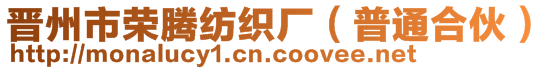 晋州市荣腾纺织厂（普通合伙）
http://monalucy1.cn.coovee.net